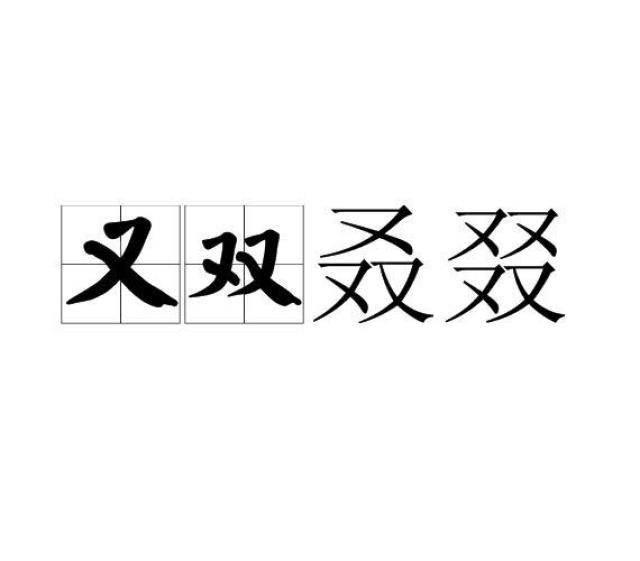 又双叒叕